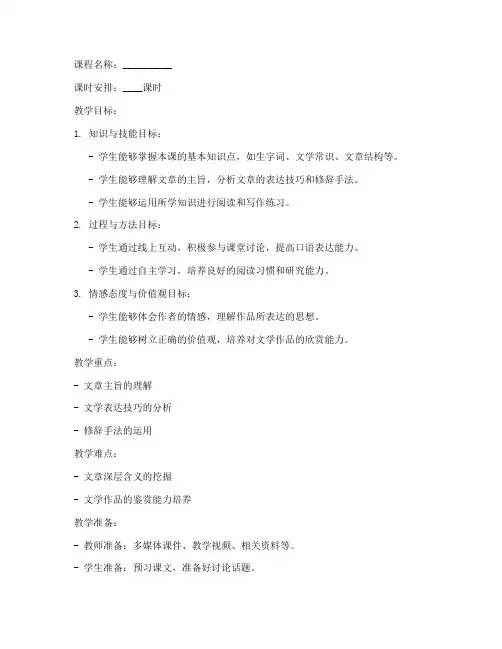 课程名称：__________

课时安排：____课时

教学目标：

1. 知识与技能目标：

- 学生能够掌握本课的基本知识点，如生字词、文学常识、文章结构等。

- 学生能够理解文章的主旨，分析文章的表达技巧和修辞手法。

- 学生能够运用所学知识进行阅读和写作练习。

2. 过程与方法目标：

- 学生通过线上互动，积极参与课堂讨论，提高口语表达能力。

- 学生通过自主学习，培养良好的阅读习惯和研究能力。

3. 情感态度与价值观目标：

- 学生能够体会作者的情感，理解作品所表达的思想。

- 学生能够树立正确的价值观，培养对文学作品的欣赏能力。

教学重点：

- 文章主旨的理解

- 文学表达技巧的分析

- 修辞手法的运用

教学难点：

- 文章深层含义的挖掘

- 文学作品的鉴赏能力培养

教学准备：

- 教师准备：多媒体课件、教学视频、相关资料等。

- 学生准备：预习课文，准备好讨论话题。